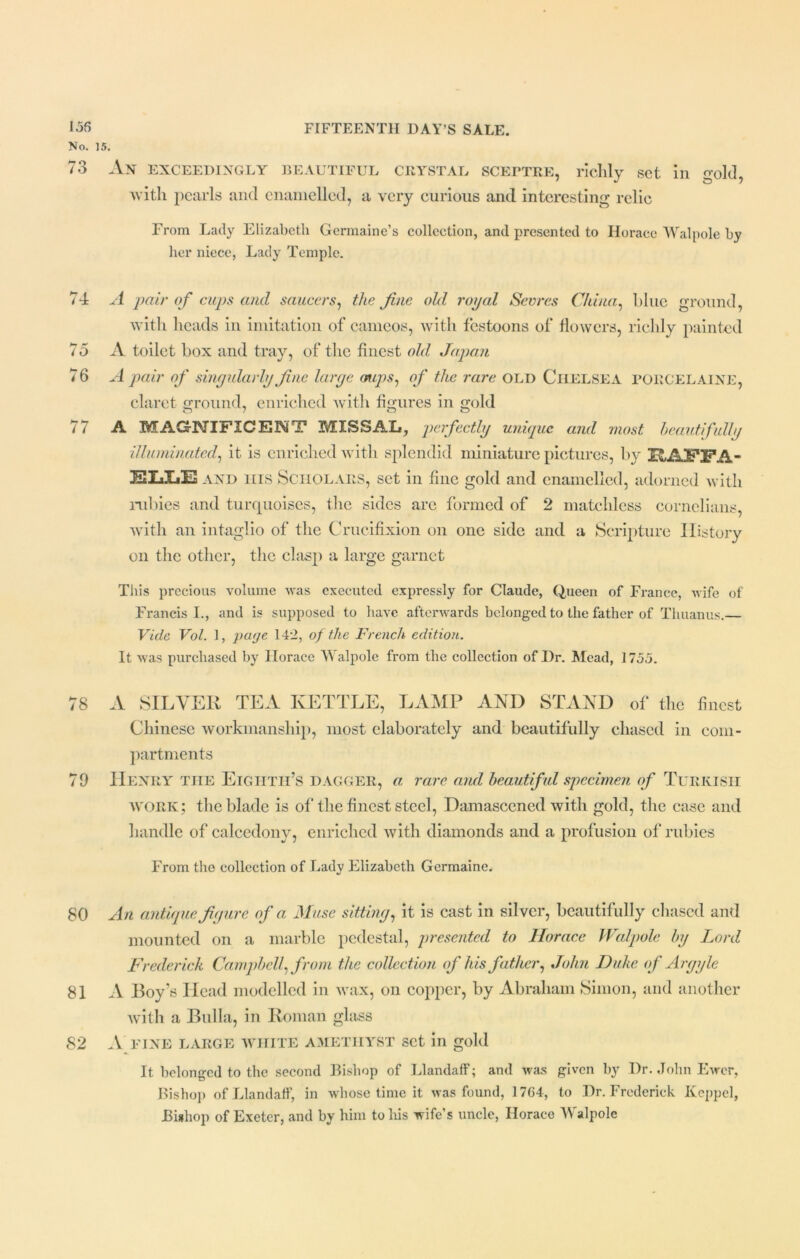 156 FIFTEENTH DAY'S SALE.
No. 15.

73 An exceedingly beautiful crystal sceptre, richly set in gold, with pearls and enamelled, a very curious and interesting relic

From Lady Elizabeth Germaine's collection, and presented to Horace Walpole by her niece, Lady Temple.

74 A pair of cups and saucers, the fine old royal Sevres China, blue ground, with heads in imitation of cameos, with festoons of flowers, richly painted

75 A toilet box and tray, of the finest old Japan

76 A pair of singularly fine large cups, of the rare old Chelsea porcelaine, claret ground, enriched with figures in gold

77 A MAGNIFICENT MISSAL, perfectly unique and most beautifully illuminated, it is enriched with splendid miniature pictures, by RAFFAELLE and his Scholars, set in fine gold and enamelled, adorned with rubies and turquoises, the sides are formed of 2 matchless cornelians, with an intaglio of the Crucifixion on one side and a Scripture History on the other, the clasp a large garnet

This precious volume was executed expressly for Claude, Queen of France, wife of Francis I., and is supposed to have afterwards belonged to the father of Thuanus.— Vide Vol. 1, page 142, of the French edition.
It was purchased by Horace Walpole from the collection of Dr. Mead, 1755.

78 A SILVER TEA KETTLE, LAMP AND STAND of the finest Chinese workmanship, most elaborately and beautifully chased in compartments

79 Henry the Eighth's dagger, a rare and beautiful specimen of Turkish work; the blade is of the finest steel, Damascened with gold, the case and handle of calcedony, enriched with diamonds and a profusion of rubies

From the collection of Lady Elizabeth Germaine.

80 An antique figure of a Muse sitting, it is cast in silver, beautifully chased and mounted on a marble pedestal, presented to Horace Walpole by Lord Frederick Campbell, from the collection of his father, John Duke of Argyle

81 A Boy's Head modelled in wax, on copper, by Abraham Simon, and another with a Bulla, in Roman glass

82 A fine large white amethyst set in gold

It belonged to the second Bishop of Llandaff; and was given by Dr. John Ewer, Bishop of Llandaff, in whose time it was found, 1764, to Dr. Frederick Keppel, Bishop of Exeter, and by him to his wife's uncle, Horace Walpole